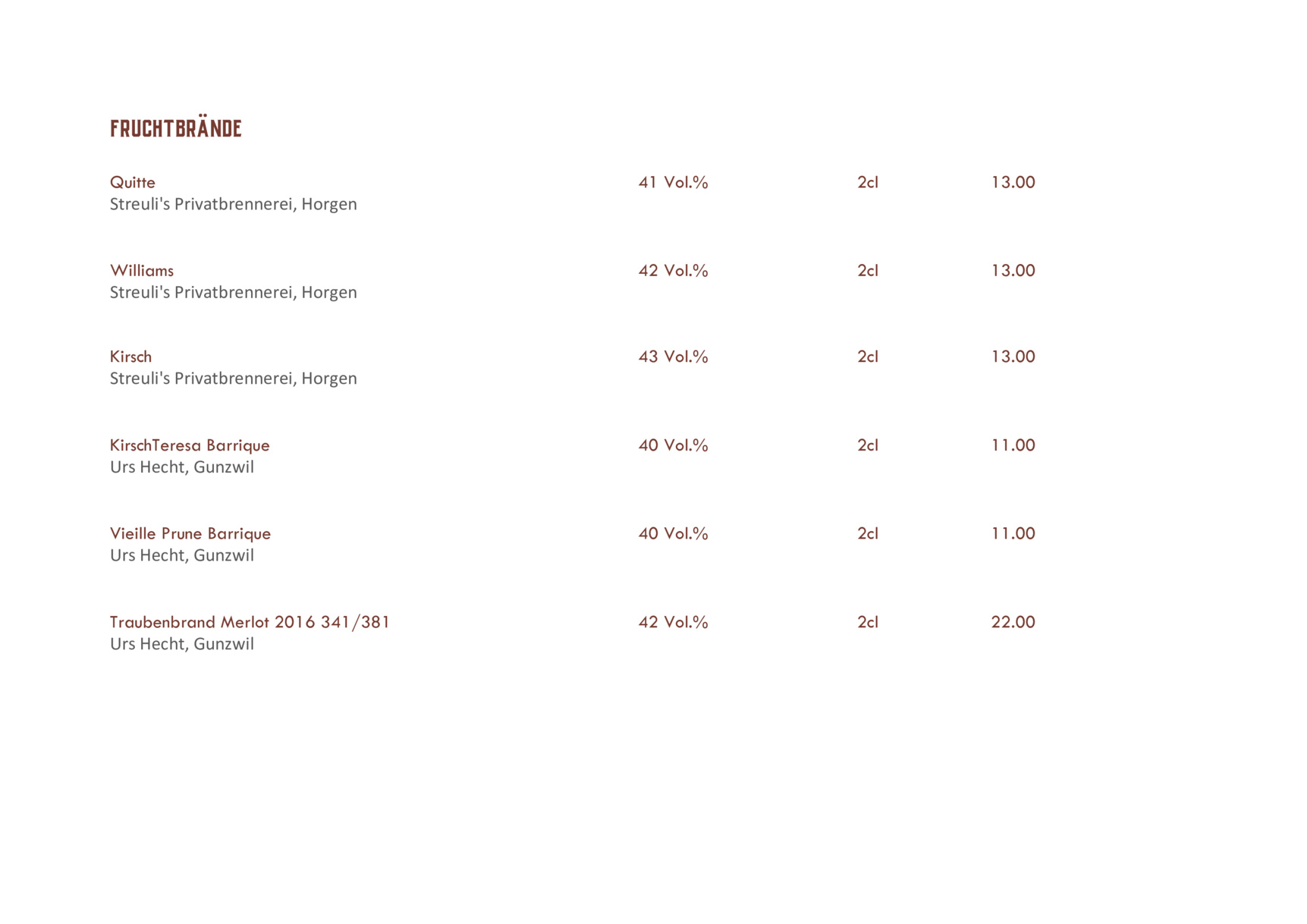 FRUCHTBRÄNDE

Quitte 41 Vol.% 2cl 13.00
Streuli's Privatbrennerei, Horgen

Williams 42 Vol.% 2cl 13.00
Streuli's Privatbrennerei, Horgen

Kirsch 43 Vol.% 2cl 13.00
Streuli's Privatbrennerei, Horgen

KirschTeresa Barrique 40 Vol.% 2cl 11.00
Urs Hecht, Gunzwil

Vieille Prune Barrique 40 Vol.% 2cl 11.00
Urs Hecht, Gunzwil

Traubenbrand Merlot 2016 341/381 42 Vol.% 2cl 22.00
Urs Hecht, Gunzwil